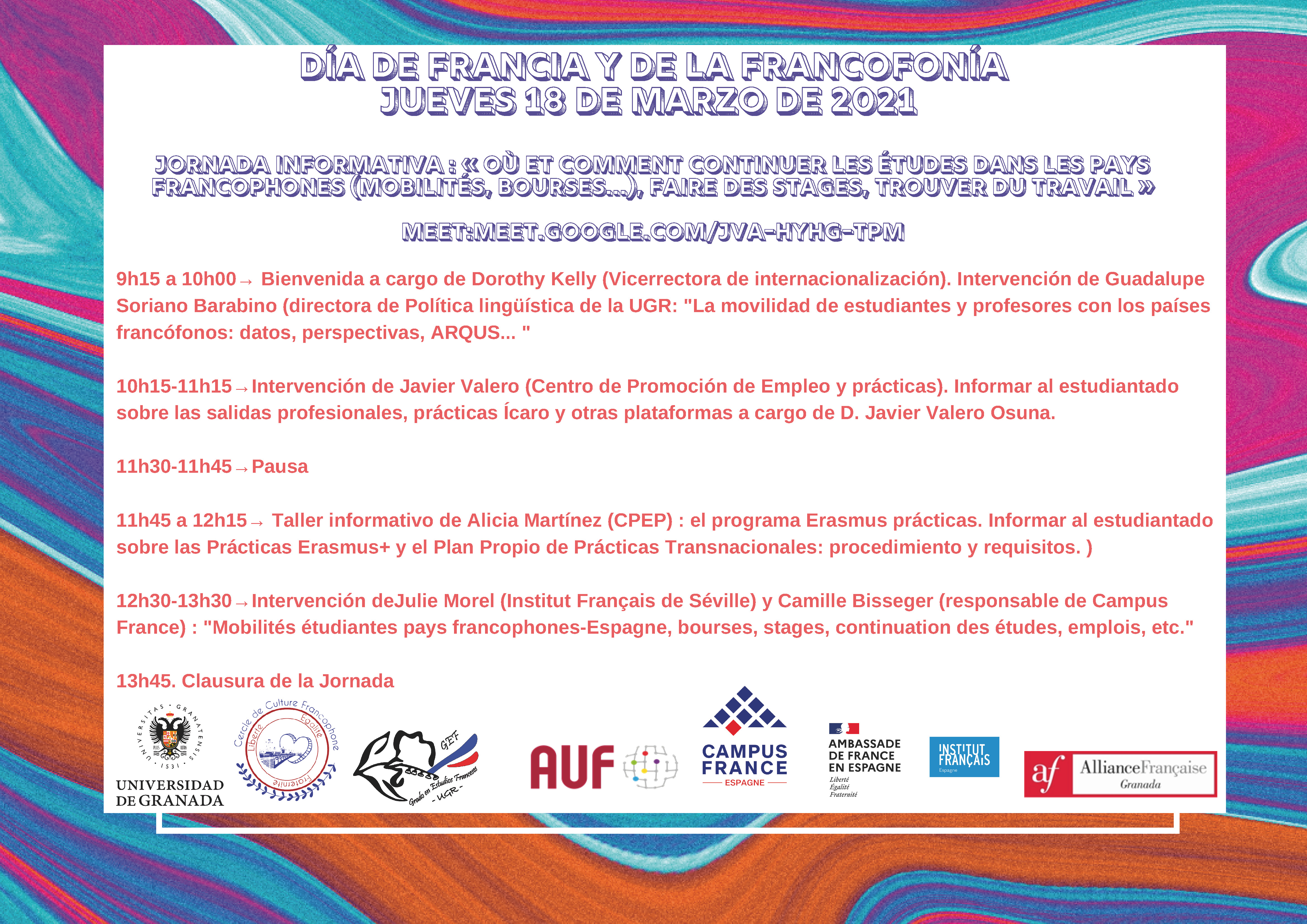 DÍA DE FRANCIA Y DE LA FRANCOFONÍA
JUEVES 18 DE MARZO DE 2021

JORNADA INFORMATIVA : « OÙ ET COMMENT CONTINUER LES ÉTUDES DANS LES PAYS FRANCOPHONES (MOBILITÉS, BOURSES...), FAIRE DES STAGES, TROUVER DU TRAVAIL »

MEET:MEET.GOOGLE.COM/JVA-HYHG-TPM

9h15 a 10h00→ Bienvenida a cargo de Dorothy Kelly (Vicerrectora de internacionalización). Intervención de Guadalupe Soriano Barabino (directora de Política lingüística de la UGR: "La movilidad de estudiantes y profesores con los países francófonos: datos, perspectivas, ARQUS... "

10h15-11h15→Intervención de Javier Valero (Centro de Promoción de Empleo y prácticas). Informar al estudiantado sobre las salidas profesionales, prácticas Ícaro y otras plataformas a cargo de D. Javier Valero Osuna.

11h30-11h45→Pausa

11h45 a 12h15→ Taller informativo de Alicia Martínez (CPEP) : el programa Erasmus prácticas. Informar al estudiantado sobre las Prácticas Erasmus+ y el Plan Propio de Prácticas Transnacionales: procedimiento y requisitos. )

12h30-13h30→Intervención deJulie Morel (Institut Français de Séville) y Camille Bisseger (responsable de Campus France) : "Mobilités étudiantes pays francophones-Espagne, bourses, stages, continuation des études, emplois, etc."

13h45. Clausura de la Jornada

UNIVERSITAS GRANATENSIS 1531
UNIVERSIDAD DE GRANADA

Cercle de Culture Francophone
Liberté Egalité Fraternité

GEF
Grado en Estudios Franceses
- UGR -

AUF

CAMPUS FRANCE
ESPAGNE

AMBASSADE DE FRANCE EN ESPAGNE
Liberté
Égalité
Fraternité

INSTITUT FRANÇAIS
Espagne

af
AllianceFrançaise
Granada